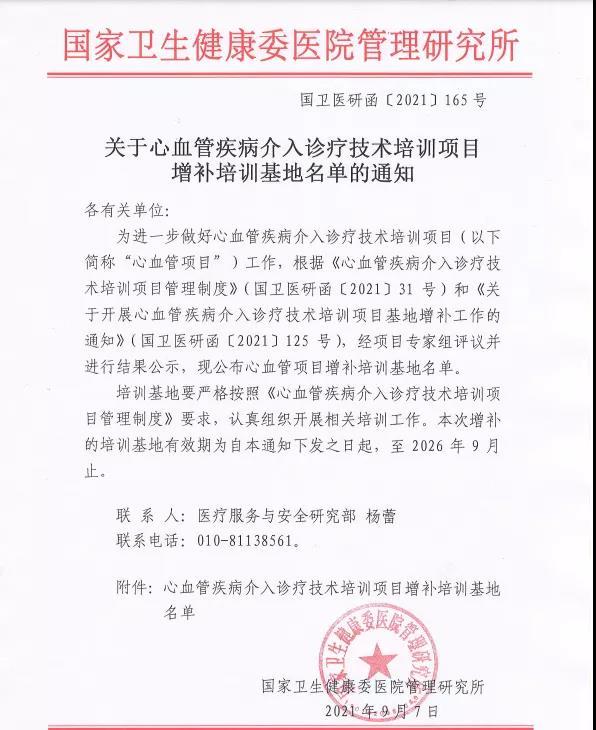 国家卫生健康委医院管理研究所

国卫医研函〔2021〕165号

关于心血管疾病介入诊疗技术培训项目增补培训基地名单的通知

各有关单位：

为进一步做好心血管疾病介入诊疗技术培训项目（以下简称“心血管项目”）工作，根据《心血管疾病介入诊疗技术培训项目管理制度》（国卫医研函〔2021〕31号）和《关于开展心血管疾病介入诊疗技术培训项目基地增补工作的通知》（国卫医研函〔2021〕125号），经项目专家组评议并进行结果公示，现公布心血管项目增补培训基地名单。

培训基地要严格按照《心血管疾病介入诊疗技术培训项目管理制度》要求，认真组织开展相关培训工作。本次增补的培训基地有效期为自本通知下发之日起，至2026年9月止。

联 系 人：医疗服务与安全研究部 杨蕾
联系电话：010-81138561。

附件：心血管疾病介入诊疗技术培训项目增补培训基地名单

国家卫生健康委医院管理研究所

国家卫生健康委医院管理研究所

2021年9月7日